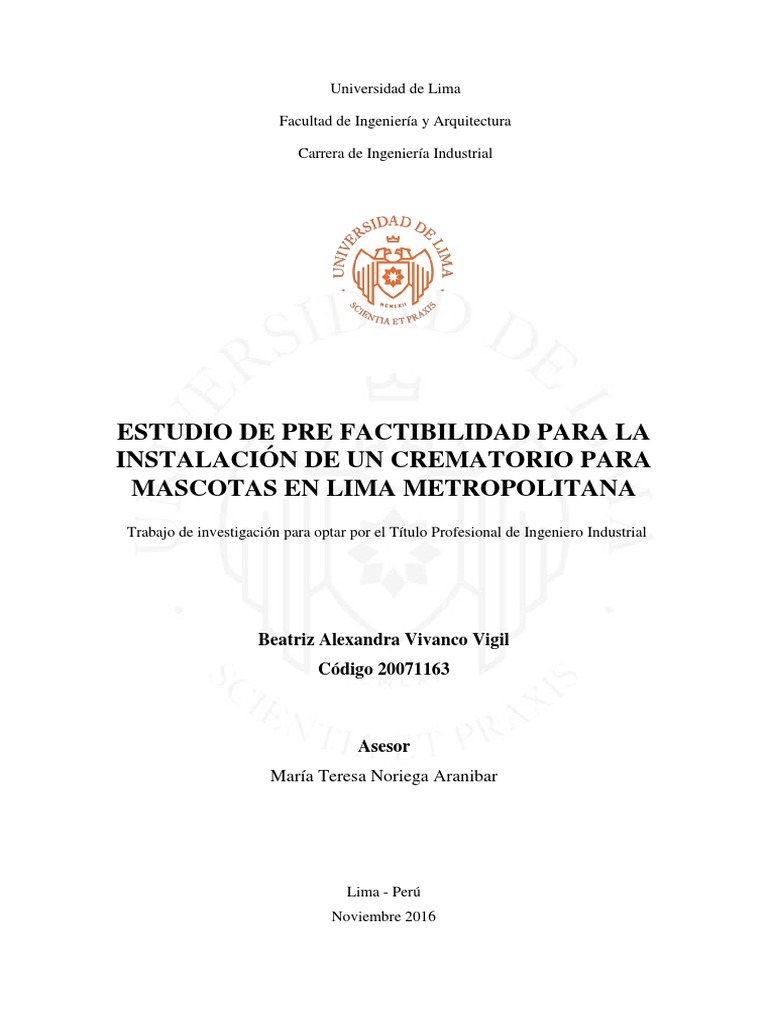 Universidad de Lima

Facultad de Ingeniería y Arquitectura

Carrera de Ingeniería Industrial

UNIVERSIDAD DE LIMA

MCMLXII

SCIENTIA ET PRAXIS

ESTUDIO DE PRE FACTIBILIDAD PARA LA INSTALACIÓN DE UN CREMATORIO PARA MASCOTAS EN LIMA METROPOLITANA

Trabajo de investigación para optar por el Título Profesional de Ingeniero Industrial

Beatriz Alexandra Vivanco Vigil

Código 20071163

Asesor

María Teresa Noriega Aranibar

Lima - Perú

Noviembre 2016